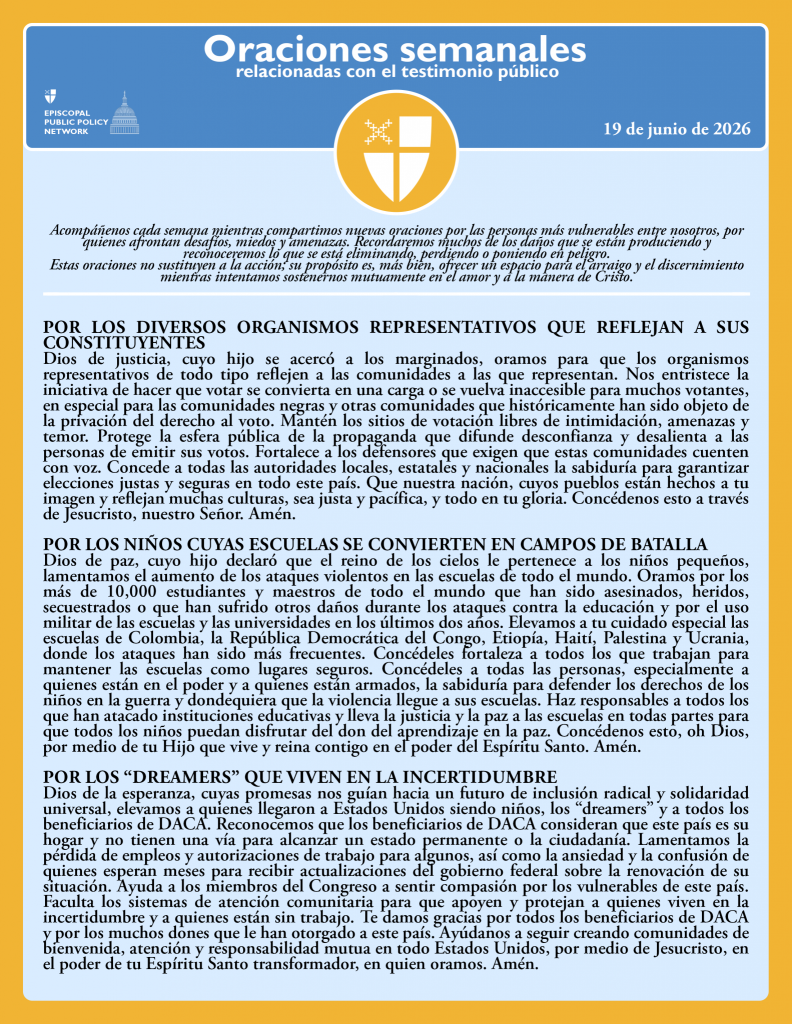 Oraciones semanales
relacionadas con el testimonio público

EPISCOPAL PUBLIC POLICY NETWORK

19 de junio de 2026

Acompáñenos cada semana mientras compartimos nuevas oraciones por las personas más vulnerables entre nosotros, por quienes afrontan desafíos, miedos y amenazas. Recordaremos muchos de los daños que se están produciendo y reconoceremos lo que se está eliminando, perdiendo o poniendo en peligro.
Estas oraciones no sustituyen a la acción; su propósito es, más bien, ofrecer un espacio para el arraigo y el discernimiento mientras intentamos sostenernos mutuamente en el amor y a la manera de Cristo.

POR LOS DIVERSOS ORGANISMOS REPRESENTATIVOS QUE REFLEJAN A SUS CONSTITUYENTES
Dios de justicia, cuyo hijo se acercó a los marginados, oramos para que los organismos representativos de todo tipo reflejen a las comunidades a las que representan. Nos entristece la iniciativa de hacer que votar se convierta en una carga o se vuelva inaccesible para muchos votantes, en especial para las comunidades negras y otras comunidades que históricamente han sido objeto de la privación del derecho al voto. Mantén los sitios de votación libres de intimidación, amenazas y temor. Protege la esfera pública de la propaganda que difunde desconfianza y desalienta a las personas de emitir sus votos. Fortalece a los defensores que exigen que estas comunidades cuenten con voz. Concede a todas las autoridades locales, estatales y nacionales la sabiduría para garantizar elecciones justas y seguras en todo este país. Que nuestra nación, cuyos pueblos están hechos a tu imagen y reflejan muchas culturas, sea justa y pacífica, y todo en tu gloria. Concédenos esto a través de Jesucristo, nuestro Señor. Amén.

POR LOS NIÑOS CUYAS ESCUELAS SE CONVIERTEN EN CAMPOS DE BATALLA
Dios de paz, cuyo hijo declaró que el reino de los cielos le pertenece a los niños pequeños, lamentamos el aumento de los ataques violentos en las escuelas de todo el mundo. Oramos por los más de 10,000 estudiantes y maestros de todo el mundo que han sido asesinados, heridos, secuestrados o que han sufrido otros daños durante los ataques contra la educación y por el uso militar de las escuelas y las universidades en los últimos dos años. Elevamos a tu cuidado especial las escuelas de Colombia, la República Democrática del Congo, Etiopía, Haití, Palestina y Ucrania, donde los ataques han sido más frecuentes. Concédeles fortaleza a todos los que trabajan para mantener las escuelas como lugares seguros. Concédeles a todas las personas, especialmente a quienes están en el poder y a quienes están armados, la sabiduría para defender los derechos de los niños en la guerra y dondequiera que la violencia llegue a sus escuelas. Haz responsables a todos los que han atacado instituciones educativas y lleva la justicia y la paz a las escuelas en todas partes para que todos los niños puedan disfrutar del don del aprendizaje en la paz. Concédenos esto, oh Dios, por medio de tu Hijo que vive y reina contigo en el poder del Espíritu Santo. Amén.

POR LOS “DREAMERS” QUE VIVEN EN LA INCERTIDUMBRE
Dios de la esperanza, cuyas promesas nos guían hacia un futuro de inclusión radical y solidaridad universal, elevamos a quienes llegaron a Estados Unidos siendo niños, los “dreamers” y a todos los beneficiarios de DACA. Reconocemos que los beneficiarios de DACA consideran que este país es su hogar y no tienen una vía para alcanzar un estado permanente o la ciudadanía. Lamentamos la pérdida de empleos y autorizaciones de trabajo para algunos, así como la ansiedad y la confusión de quienes esperan meses para recibir actualizaciones del gobierno federal sobre la renovación de su situación. Ayuda a los miembros del Congreso a sentir compasión por los vulnerables de este país. Faculta los sistemas de atención comunitaria para que apoyen y protejan a quienes viven en la incertidumbre y a quienes están sin trabajo. Te damos gracias por todos los beneficiarios de DACA y por los muchos dones que le han otorgado a este país. Ayúdanos a seguir creando comunidades de bienvenida, atención y responsabilidad mutua en todo Estados Unidos, por medio de Jesucristo, en el poder de tu Espíritu Santo transformador, en quien oramos. Amén.